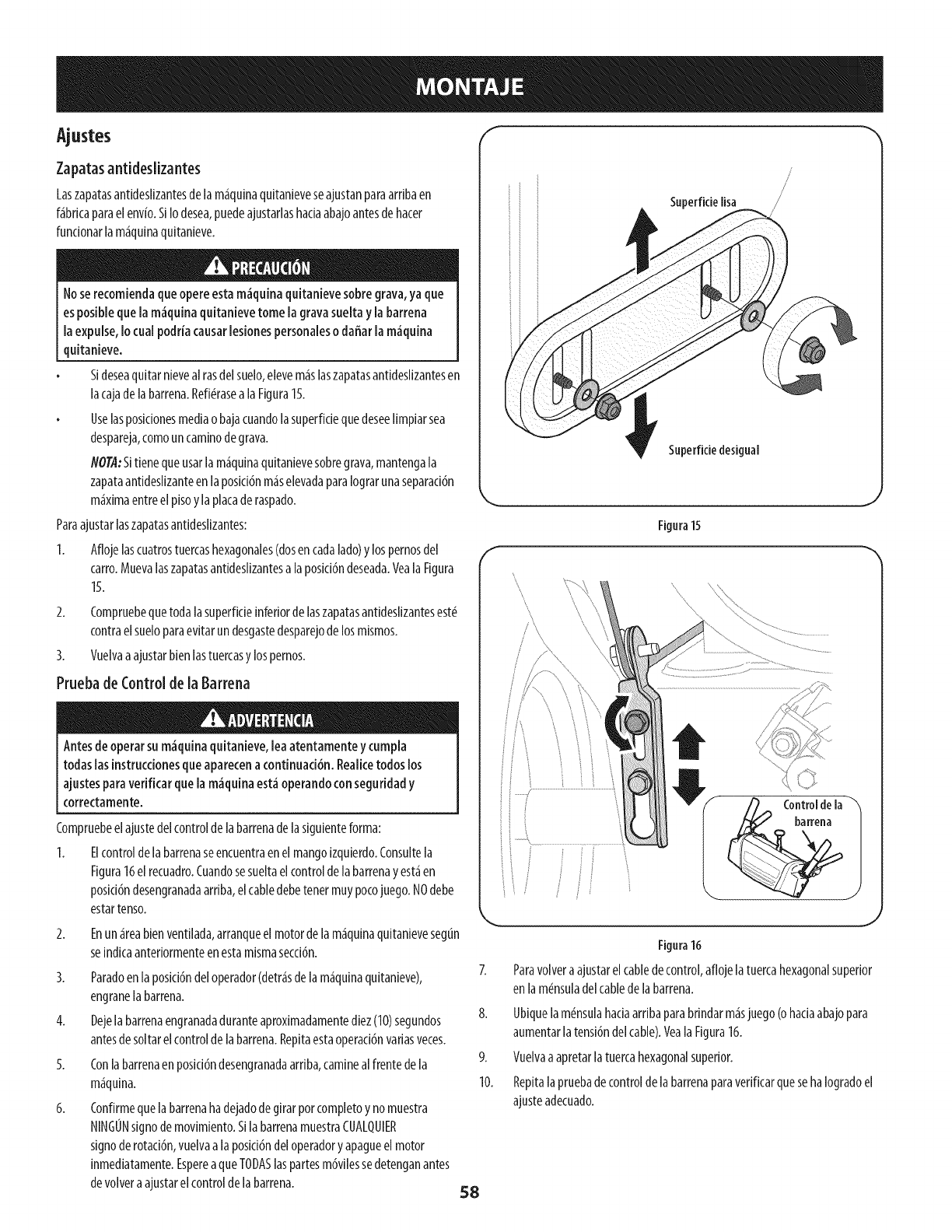 MONTAJE

Ajustes

Zapatas antideslizantes

Las zapatas antideslizantes de la máquina quitanieve se ajustan para arriba en fábrica para el envío. Si lo desea, puede ajustarlas hacia abajo antes de hacer funcionar la máquina quitanieve.

PRECAUCIÓN

No se recomienda que opere esta máquina quitanieve sobre grava, ya que es posible que la máquina quitanieve tome la grava suelta y la barrena la expulse, lo cual podría causar lesiones personales o dañar la máquina quitanieve.

• Si desea quitar nieve al ras del suelo, eleve más las zapatas antideslizantes en la caja de la barrena. Refiérase a la Figura 15.

• Use las posiciones media o baja cuando la superficie que desee limpiar sea despareja, como un camino de grava.

NOTA: Si tiene que usar la máquina quitanieve sobre grava, mantenga la zapata antideslizante en la posición más elevada para lograr una separación máxima entre el piso y la placa de raspado.

Para ajustar las zapatas antideslizantes:

1. Afloje las cuatros tuercas hexagonales (dos en cada lado) y los pernos del carro. Mueva las zapatas antideslizantes a la posición deseada. Vea la Figura 15.

2. Compruebe que toda la superficie inferior de las zapatas antideslizantes esté contra el suelo para evitar un desgaste desparejo de los mismos.

3. Vuelva a ajustar bien las tuercas y los pernos.

Prueba de Control de la Barrena

ADVERTENCIA

Antes de operar su máquina quitanieve, lea atentamente y cumpla todas las instrucciones que aparecen a continuación. Realice todos los ajustes para verificar que la máquina está operando con seguridad y correctamente.

Compruebe el ajuste del control de la barrena de la siguiente forma:

1. El control de la barrena se encuentra en el mango izquierdo. Consulte la Figura 16 el recuadro. Cuando se suelta el control de la barrena y está en posición desengranada arriba, el cable debe tener muy poco juego. NO debe estar tenso.

2. En un área bien ventilada, arranque el motor de la máquina quitanieve según se indica anteriormente en esta misma sección.

3. Parado en la posición del operador (detrás de la máquina quitanieve), engrane la barrena.

4. Deje la barrena engranada durante aproximadamente diez (10) segundos antes de soltar el control de la barrena. Repita esta operación varias veces.

5. Con la barrena en posición desengranada arriba, camine al frente de la máquina.

6. Confirme que la barrena ha dejado de girar por completo y no muestra NINGÚN signo de movimiento. Si la barrena muestra CUALQUIER signo de rotación, vuelva a la posición del operador y apague el motor inmediatamente. Espere a que TODAS las partes móviles se detengan antes de volver a ajustar el control de la barrena.

Superficie lisa

Superficie desigual

Figura 15

Control de la barrena

Figura 16

7. Para volver a ajustar el cable de control, afloje la tuerca hexagonal superior en la ménsula del cable de la barrena.

8. Ubique la ménsula hacia arriba para brindar más juego (o hacia abajo para aumentar la tensión del cable). Vea la Figura 16.

9. Vuelva a apretar la tuerca hexagonal superior.

10. Repita la prueba de control de la barrena para verificar que se ha logrado el ajuste adecuado.

58